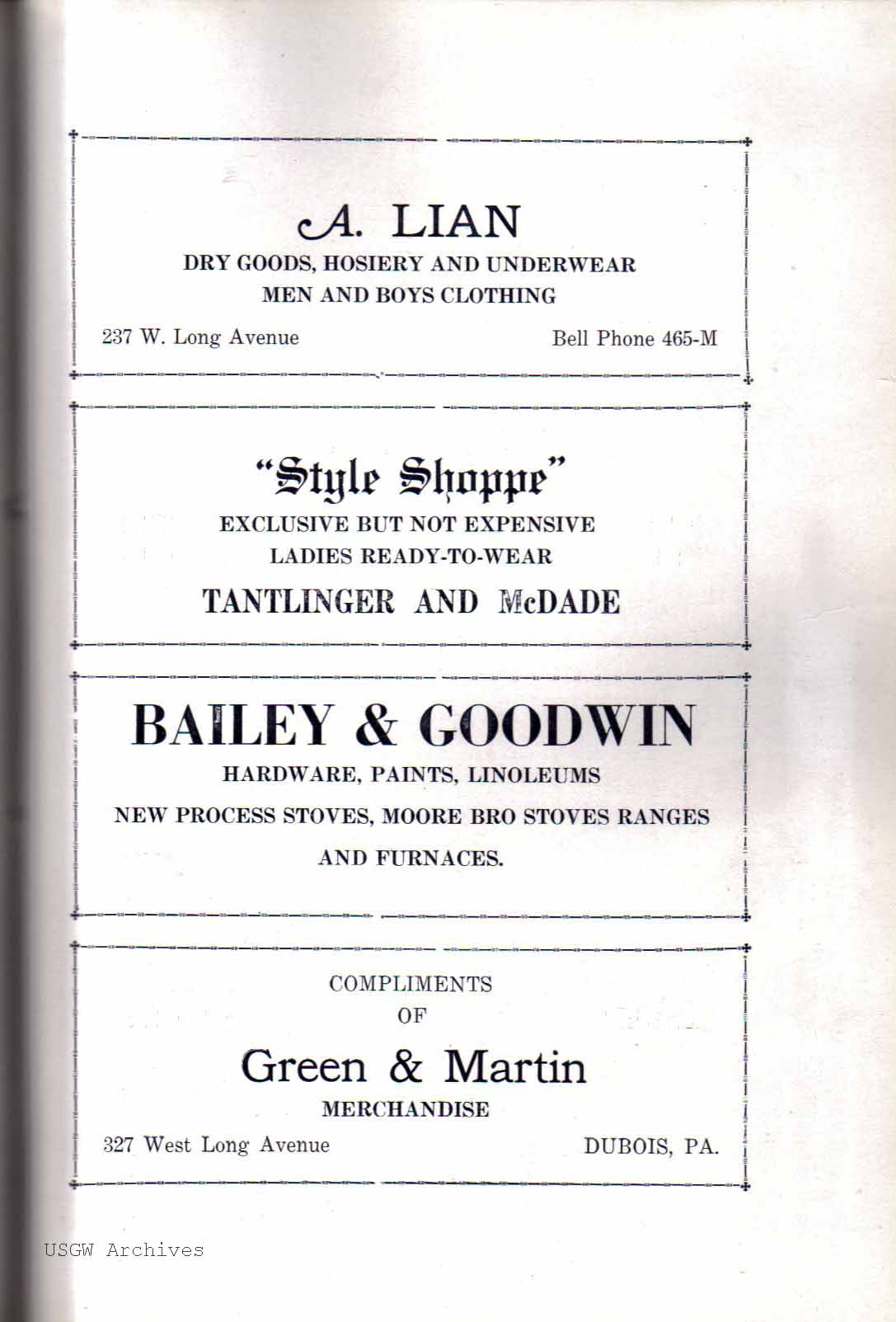 A. LIAN
DRY GOODS, HOSIERY AND UNDERWEAR
MEN AND BOYS CLOTHING

237 W. Long Avenue

Bell Phone 465-M

"Style Shoppe"
EXCLUSIVE BUT NOT EXPENSIVE
LADIES READY-TO-WEAR
TANTLINGER AND McDADE

BAILEY & GOODWIN
HARDWARE, PAINTS, LINOLEUMS
NEW PROCESS STOVES, MOORE BRO STOVES RANGES
AND FURNACES.

COMPLIMENTS
OF
Green & Martin
MERCHANDISE

327 West Long Avenue

DUBOIS, PA.

USGW Archives